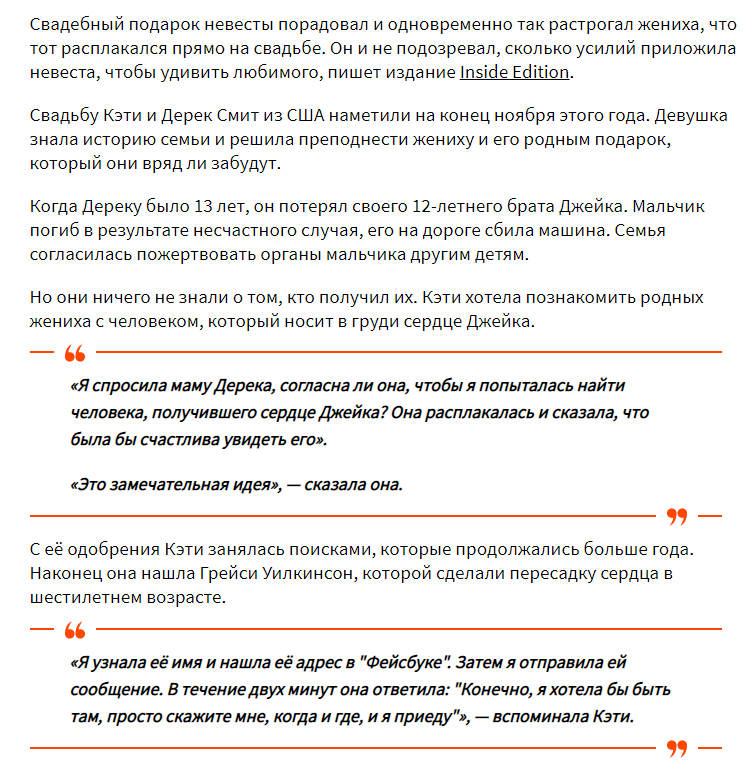 Свадебный подарок невесты порадовал и одновременно так растрогал жениха, что тот расплакался прямо на свадьбе. Он и не подозревал, сколько усилий приложила невеста, чтобы удивить любимого, пишет издание Inside Edition.

Свадьбу Кэти и Дерек Смит из США наметили на конец ноября этого года. Девушка знала историю семьи и решила преподнести жениху и его родным подарок, который они вряд ли забудут.

Когда Дереку было 13 лет, он потерял своего 12-летнего брата Джейка. Мальчик погиб в результате несчастного случая, его на дороге сбила машина. Семья согласилась пожертвовать органы мальчика другим детям.

Но они ничего не знали о том, кто получил их. Кэти хотела познакомить родных жениха с человеком, который носит в груди сердце Джейка.

«Я спросила маму Дерека, согласна ли она, чтобы я попыталась найти человека, получившего сердце Джейка? Она расплакалась и сказала, что была бы счастлива увидеть его».

«Это замечательная идея», — сказала она.

С её одобрения Кэти занялась поисками, которые продолжались больше года. Наконец она нашла Грейси Уилкинсон, которой сделали пересадку сердца в шестилетнем возрасте.

«Я узнала её имя и нашла её адрес в "Фейсбуке". Затем я отправила ей сообщение. В течение двух минут она ответила: "Конечно, я хотела бы быть там, просто скажите мне, когда и где, и я приеду"», — вспоминала Кэти.